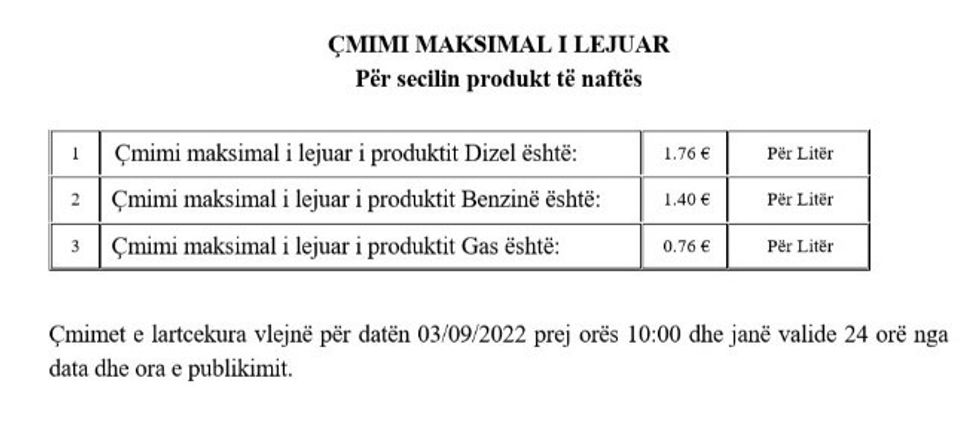 ÇMIMI MAKSIMAL I LEJUAR
Për secilin produkt të naftës

| 1 | Çmimi maksimal i lejuar i produktit Dizel është: | 1.76 € | Për Litër |
|---|---|---|---|
| 2 | Çmimi maksimal i lejuar i produktit Benzinë është: | 1.40 € | Për Litër |
| 3 | Çmimi maksimal i lejuar i produktit Gas është: | 0.76 € | Për Litër |

Çmimet e lartcekura vlejnë për datën 03/09/2022 prej orës 10:00 dhe janë valide 24 orë nga data dhe ora e publikimit.